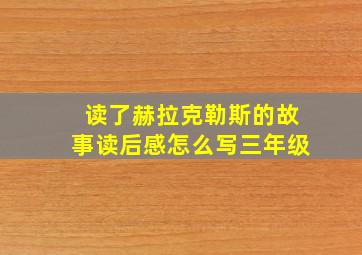 读了赫拉克勒斯的故事读后感怎么写三年级